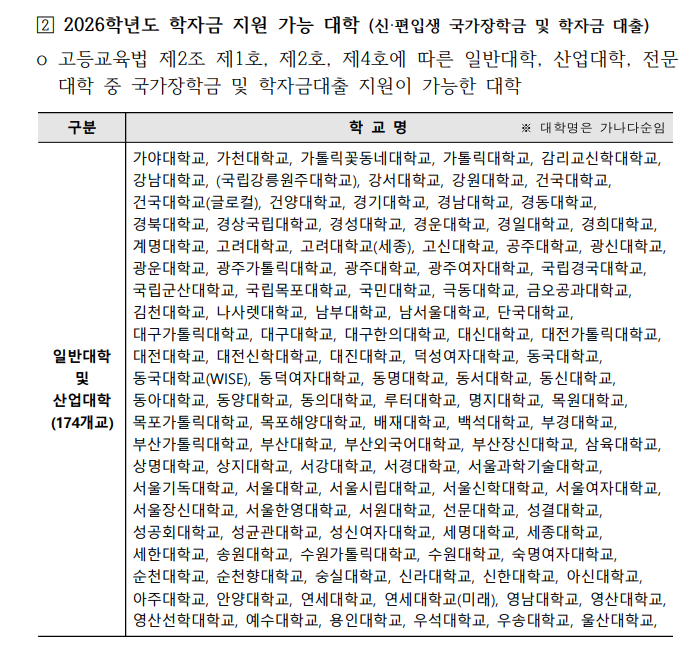 2 2026학년도 학자금 지원 가능 대학 (신·편입생 국가장학금 및 학자금 대출)

o 고등교육법 제2조 제1호, 제2호, 제4호에 따른 일반대학, 산업대학, 전문대학 중 국가장학금 및 학자금대출 지원이 가능한 대학

| 구분 | 학 교 명 ※ 대학명은 가나다순임 |
|---|---|
| 일반대학 및 산업대학 (174개교) | 가야대학교, 가천대학교, 가톨릭꽃동네대학교, 가톨릭대학교, 감리교신학대학교, 강남대학교, (국립강릉원주대학교), 강서대학교, 강원대학교, 건국대학교, 건국대학교(글로컬), 건양대학교, 경기대학교, 경남대학교, 경동대학교, 경북대학교, 경상국립대학교, 경성대학교, 경운대학교, 경일대학교, 경희대학교, 계명대학교, 고려대학교, 고려대학교(세종), 고신대학교, 공주대학교, 광신대학교, 광운대학교, 광주가톨릭대학교, 광주대학교, 광주여자대학교, 국립경국대학교, 국립군산대학교, 국립목포대학교, 국민대학교, 극동대학교, 금오공과대학교, 김천대학교, 나사렛대학교, 남부대학교, 남서울대학교, 단국대학교, 대구가톨릭대학교, 대구대학교, 대구한의대학교, 대신대학교, 대전가톨릭대학교, 대전대학교, 대전신학대학교, 대진대학교, 덕성여자대학교, 동국대학교, 동국대학교(WISE), 동덕여자대학교, 동명대학교, 동서대학교, 동신대학교, 동아대학교, 동양대학교, 동의대학교, 루터대학교, 명지대학교, 목원대학교, 목포가톨릭대학교, 목포해양대학교, 배재대학교, 백석대학교, 부경대학교, 부산가톨릭대학교, 부산대학교, 부산외국어대학교, 부산장신대학교, 삼육대학교, 상명대학교, 상지대학교, 서강대학교, 서경대학교, 서울과학기술대학교, 서울기독대학교, 서울대학교, 서울시립대학교, 서울신학대학교, 서울여자대학교, 서울장신대학교, 서울한영대학교, 서원대학교, 선문대학교, 성결대학교, 성공회대학교, 성균관대학교, 성신여자대학교, 세명대학교, 세종대학교, 세한대학교, 송원대학교, 수원가톨릭대학교, 수원대학교, 숙명여자대학교, 순천대학교, 순천향대학교, 숭실대학교, 신라대학교, 신한대학교, 아신대학교, 아주대학교, 안양대학교, 연세대학교, 연세대학교(미래), 영남대학교, 영산대학교, 영산선학대학교, 예수대학교, 용인대학교, 우석대학교, 우송대학교, 울산대학교, |